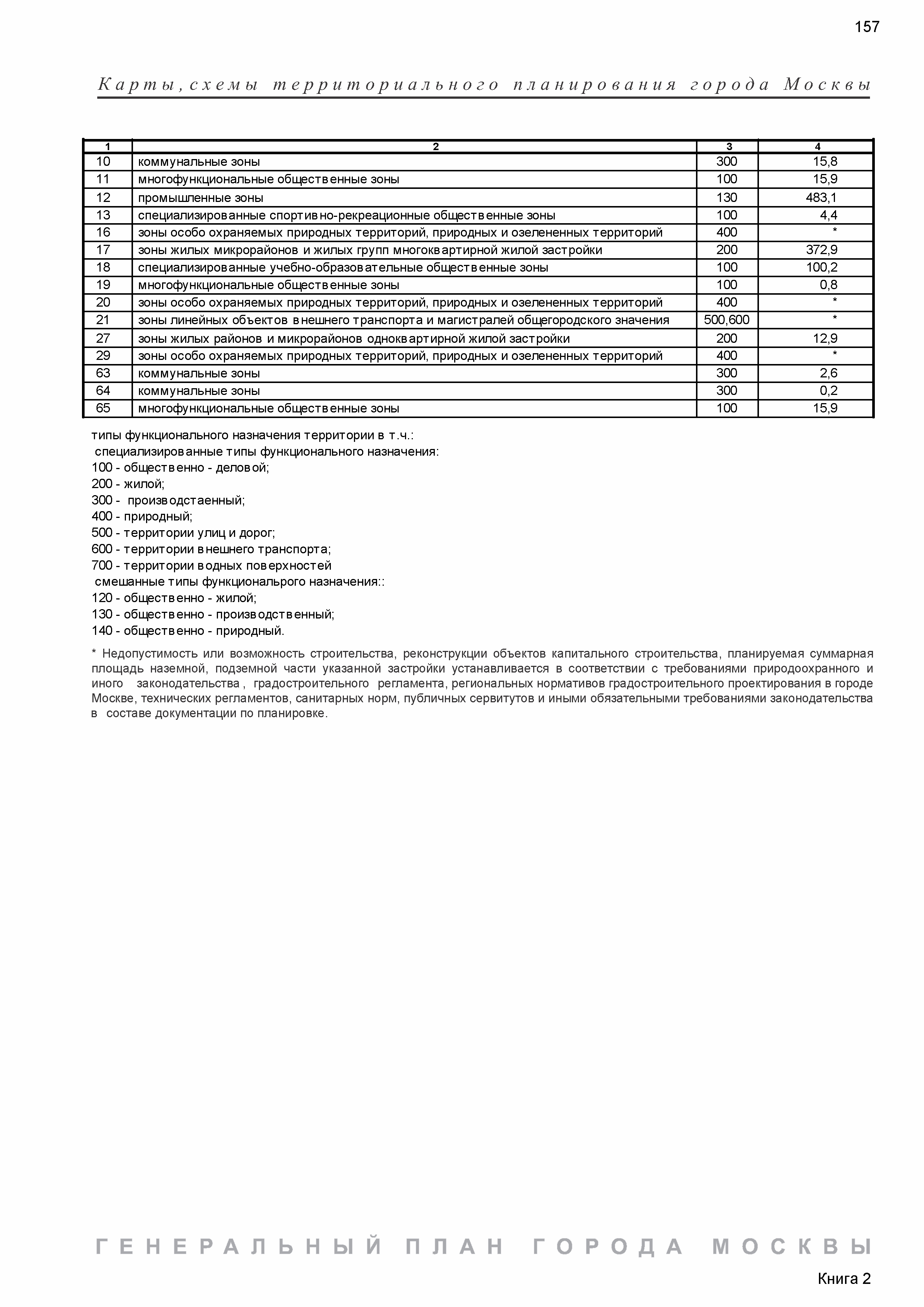 157

Карты, схемы территориального планирования города Москвы

| 1 | 2 | 3 | 4 |
|---|---|---|---|
| 10 | коммунальные зоны | 300 | 15,8 |
| 11 | многофункциональные общественные зоны | 100 | 15,9 |
| 12 | промышленные зоны | 130 | 483,1 |
| 13 | специализированные спортивно-рекреационные общественные зоны | 100 | 4,4 |
| 16 | зоны особо охраняемых природных территорий, природных и озелененных территорий | 400 | * |
| 17 | зоны жилых микрорайонов и жилых групп многоквартирной жилой застройки | 200 | 372,9 |
| 18 | специализированные учебно-образовательные общественные зоны | 100 | 100,2 |
| 19 | многофункциональные общественные зоны | 100 | 0,8 |
| 20 | зоны особо охраняемых природных территорий, природных и озелененных территорий | 400 | * |
| 21 | зоны линейных объектов внешнего транспорта и магистралей общегородского значения | 500,600 | * |
| 27 | зоны жилых районов и микрорайонов одноквартирной жилой застройки | 200 | 12,9 |
| 29 | зоны особо охраняемых природных территорий, природных и озелененных территорий | 400 | * |
| 63 | коммунальные зоны | 300 | 2,6 |
| 64 | коммунальные зоны | 300 | 0,2 |
| 65 | многофункциональные общественные зоны | 100 | 15,9 |

типы функционального назначения территории в т.ч.:
специализированные типы функционального назначения:
100 - общественно - деловой;
200 - жилой;
300 - производстаенный;
400 - природный;
500 - территории улиц и дорог;
600 - территории внешнего транспорта;
700 - территории водных поверхностей
смешанные типы функциональрого назначения::
120 - общественно - жилой;
130 - общественно - производственный;
140 - общественно - природный.

* Недопустимость или возможность строительства, реконструкции объектов капитального строительства, планируемая суммарная площадь наземной, подземной части указанной застройки устанавливается в соответствии с требованиями природоохранного и иного законодательства, градостроительного регламента, региональных нормативов градостроительного проектирования в городе Москве, технических регламентов, санитарных норм, публичных сервитутов и иными обязательными требованиями законодательства в составе документации по планировке.

ГЕНЕРАЛЬНЫЙ ПЛАН ГОРОДА МОСКВЫ

Книга 2